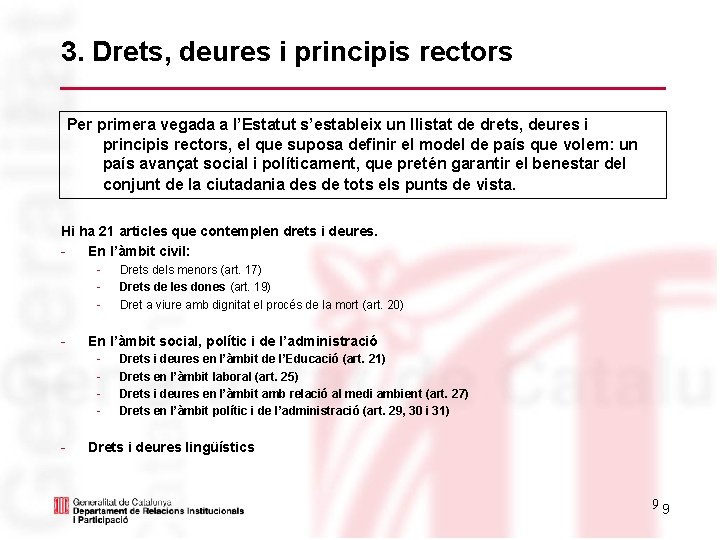 3. Drets, deures i principis rectors

Per primera vegada a l'Estatut s'estableix un llistat de drets, deures i principis rectors, el que suposa definir el model de país que volem: un país avançat social i políticament, que pretén garantir el benestar del conjunt de la ciutadania des de tots els punts de vista.

Hi ha 21 articles que contemplen drets i deures.

- En l'àmbit civil:
  - Drets dels menors (art. 17)
  - Drets de les dones (art. 19)
  - Dret a viure amb dignitat el procés de la mort (art. 20)

- En l'àmbit social, polític i de l'administració
  - Drets i deures en l'àmbit de l'Educació (art. 21)
  - Drets en l'àmbit laboral (art. 25)
  - Drets i deures en l'àmbit amb relació al medi ambient (art. 27)
  - Drets en l'àmbit polític i de l'administració (art. 29, 30 i 31)

- Drets i deures lingüístics

Generalitat de Catalunya
Departament de Relacions Institucionals i Participació

9 9